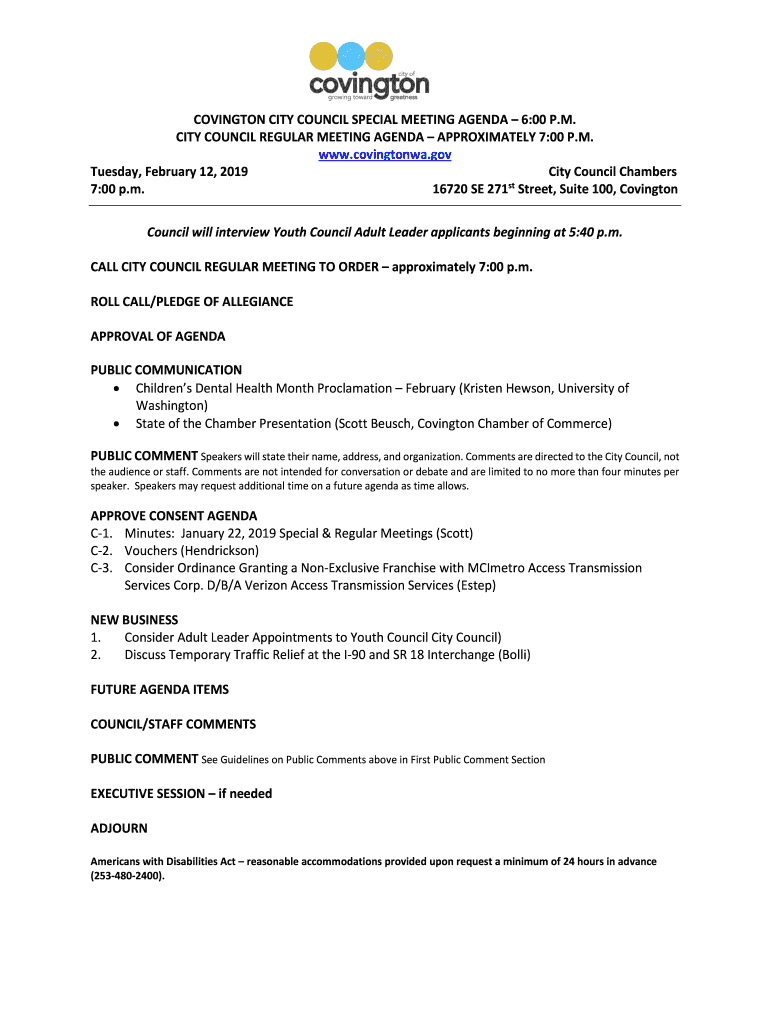 city of
covington
growing toward greatness

COVINGTON CITY COUNCIL SPECIAL MEETING AGENDA – 6:00 P.M.
CITY COUNCIL REGULAR MEETING AGENDA – APPROXIMATELY 7:00 P.M.
www.covingtonwa.gov

Tuesday, February 12, 2019
7:00 p.m.

City Council Chambers
16720 SE 271$^{st}$ Street, Suite 100, Covington

Council will interview Youth Council Adult Leader applicants beginning at 5:40 p.m.

CALL CITY COUNCIL REGULAR MEETING TO ORDER – approximately 7:00 p.m.

ROLL CALL/PLEDGE OF ALLEGIANCE

APPROVAL OF AGENDA

PUBLIC COMMUNICATION
• Children's Dental Health Month Proclamation – February (Kristen Hewson, University of Washington)
• State of the Chamber Presentation (Scott Beusch, Covington Chamber of Commerce)

PUBLIC COMMENT Speakers will state their name, address, and organization. Comments are directed to the City Council, not the audience or staff. Comments are not intended for conversation or debate and are limited to no more than four minutes per speaker. Speakers may request additional time on a future agenda as time allows.

APPROVE CONSENT AGENDA
C-1. Minutes: January 22, 2019 Special & Regular Meetings (Scott)
C-2. Vouchers (Hendrickson)
C-3. Consider Ordinance Granting a Non-Exclusive Franchise with MCImetro Access Transmission Services Corp. D/B/A Verizon Access Transmission Services (Estep)

NEW BUSINESS
1. Consider Adult Leader Appointments to Youth Council City Council)
2. Discuss Temporary Traffic Relief at the I-90 and SR 18 Interchange (Bolli)

FUTURE AGENDA ITEMS

COUNCIL/STAFF COMMENTS

PUBLIC COMMENT See Guidelines on Public Comments above in First Public Comment Section

EXECUTIVE SESSION – if needed

ADJOURN

Americans with Disabilities Act – reasonable accommodations provided upon request a minimum of 24 hours in advance (253-480-2400).